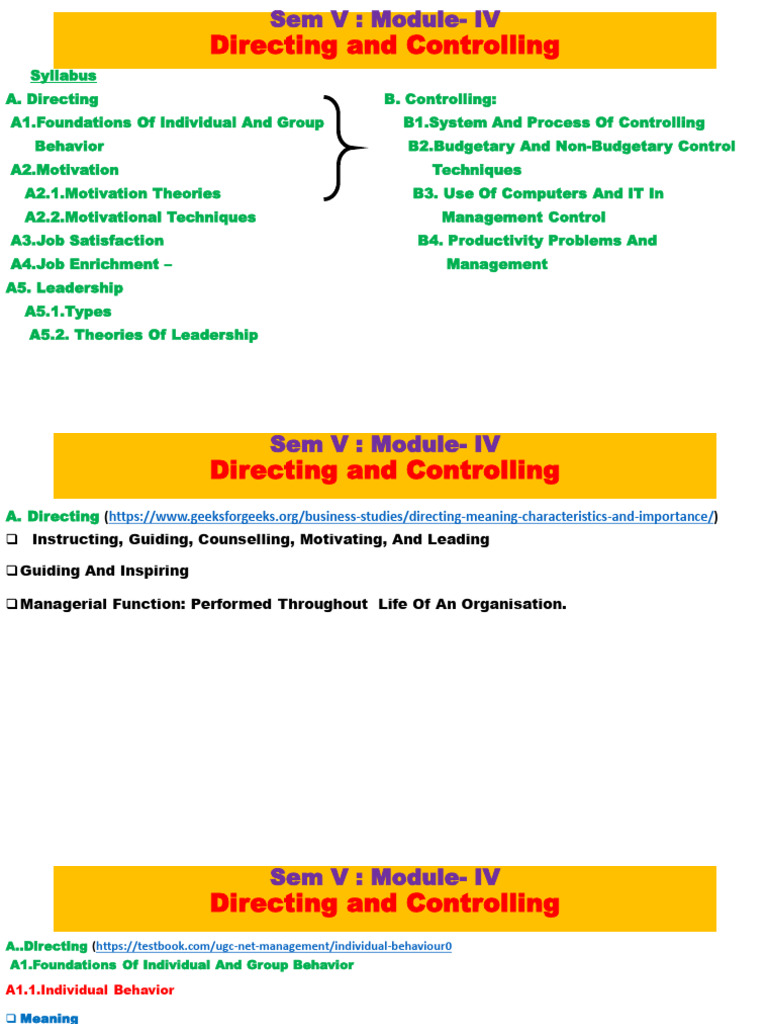 Sem V : Module- IV
Directing and Controlling

Syllabus

A. Directing
A1.Foundations Of Individual And Group Behavior
A2.Motivation
A2.1.Motivation Theories
A2.2.Motivational Techniques
A3.Job Satisfaction
A4.Job Enrichment –
A5. Leadership
A5.1.Types
A5.2. Theories Of Leadership

B. Controlling:
B1.System And Process Of Controlling
B2.Budgetary And Non-Budgetary Control Techniques
B3. Use Of Computers And IT In Management Control
B4. Productivity Problems And Management

Sem V : Module- IV
Directing and Controlling

A. Directing (https://www.geeksforgeeks.org/business-studies/directing-meaning-characteristics-and-importance/)

❑ Instructing, Guiding, Counselling, Motivating, And Leading

❑ Guiding And Inspiring

❑ Managerial Function: Performed Throughout Life Of An Organisation.

Sem V : Module- IV
Directing and Controlling

A..Directing (https://testbook.com/ugc-net-management/individual-behaviour0
A1.Foundations Of Individual And Group Behavior

A1.1.Individual Behavior

❑ Meaning